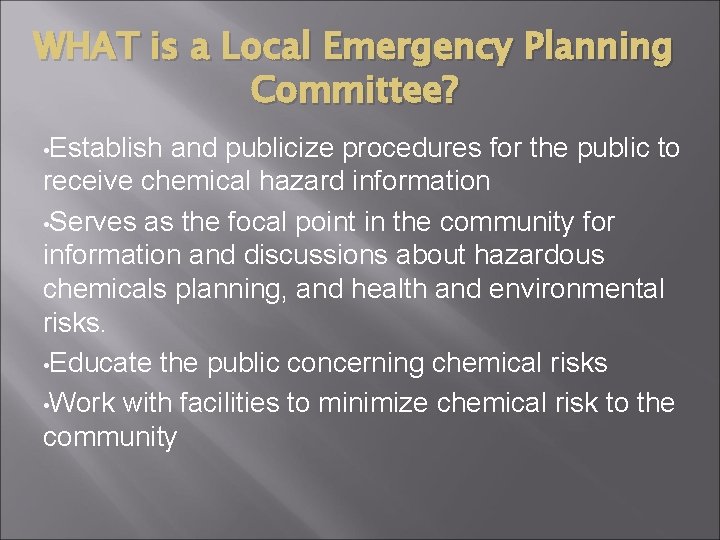 WHAT is a Local Emergency Planning Committee?

•Establish and publicize procedures for the public to receive chemical hazard information

•Serves as the focal point in the community for information and discussions about hazardous chemicals planning, and health and environmental risks.

•Educate the public concerning chemical risks

•Work with facilities to minimize chemical risk to the community